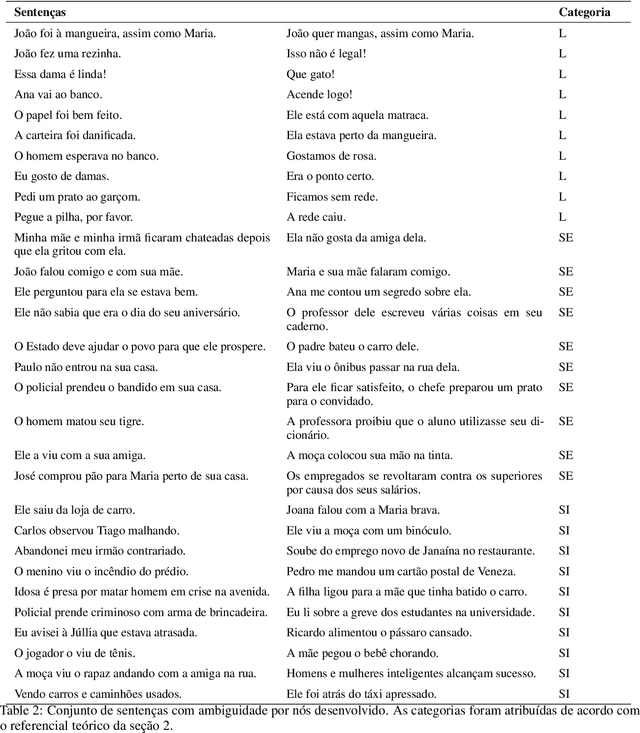 | Sentenças | | Categoria |
|---|---|---|
| João foi à mangueira, assim como Maria. | João quer mangas, assim como Maria. | L |
| João fez uma rezinha. | Isso não é legal! | L |
| Essa dama é linda! | Que gato! | L |
| Ana vai ao banco. | Acende logo! | L |
| O papel foi bem feito. | Ele está com aquela matraca. | L |
| A carteira foi danificada. | Ela estava perto da mangueira. | L |
| O homem esperava no banco. | Gostamos de rosa. | L |
| Eu gosto de damas. | Era o ponto certo. | L |
| Pedi um prato ao garçom. | Ficamos sem rede. | L |
| Pegue a pilha, por favor. | A rede caiu. | L |
| Minha mãe e minha irmã ficaram chateadas depois que ela gritou com ela. | Ela não gosta da amiga dela. | SE |
| João falou comigo e com sua mãe. | Maria e sua mãe falaram comigo. | SE |
| Ele perguntou para ela se estava bem. | Ana me contou um segredo sobre ela. | SE |
| Ele não sabia que era o dia do seu aniversário. | O professor dele escreveu várias coisas em seu caderno. | SE |
| O Estado deve ajudar o povo para que ele prospere. | O padre bateu o carro dele. | SE |
| Paulo não entrou na sua casa. | Ela viu o ônibus passar na rua dela. | SE |
| O policial prendeu o bandido em sua casa. | Para ele ficar satisfeito, o chefe preparou um prato para o convidado. | SE |
| O homem matou seu tigre. | A professora proibiu que o aluno utilizasse seu dicionário. | SE |
| Ele a viu com a sua amiga. | A moça colocou sua mão na tinta. | SE |
| José comprou pão para Maria perto de sua casa. | Os empregados se revoltaram contra os superiores por causa dos seus salários. | SE |
| Ele saiu da loja de carro. | Joana falou com a Maria brava. | SI |
| Carlos observou Tiago malhando. | Ele viu a moça com um binóculo. | SI |
| Abandonei meu irmão contrariado. | Soube do emprego novo de Janaína no restaurante. | SI |
| O menino viu o incêndio do prédio. | Pedro me mandou um cartão postal de Veneza. | SI |
| Idosa é presa por matar homem em crise na avenida. | A filha ligou para a mãe que tinha batido o carro. | SI |
| Policial prende criminoso com arma de brincadeira. | Eu li sobre a greve dos estudantes na universidade. | SI |
| Eu avisei à Júllia que estava atrasada. | Ricardo alimentou o pássaro cansado. | SI |
| O jogador o viu de tênis. | A mãe pegou o bebê chorando. | SI |
| A moça viu o rapaz andando com a amiga na rua. | Homens e mulheres inteligentes alcançam sucesso. | SI |
| Vendo carros e caminhões usados. | Ele foi atrás do táxi apressado. | SI |

Table 2: Conjunto de sentenças com ambiguidade por nós desenvolvido. As categorias foram atribuídas de acordo com o referencial teórico da seção 2.